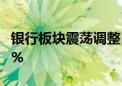 银行板块震荡调整
%